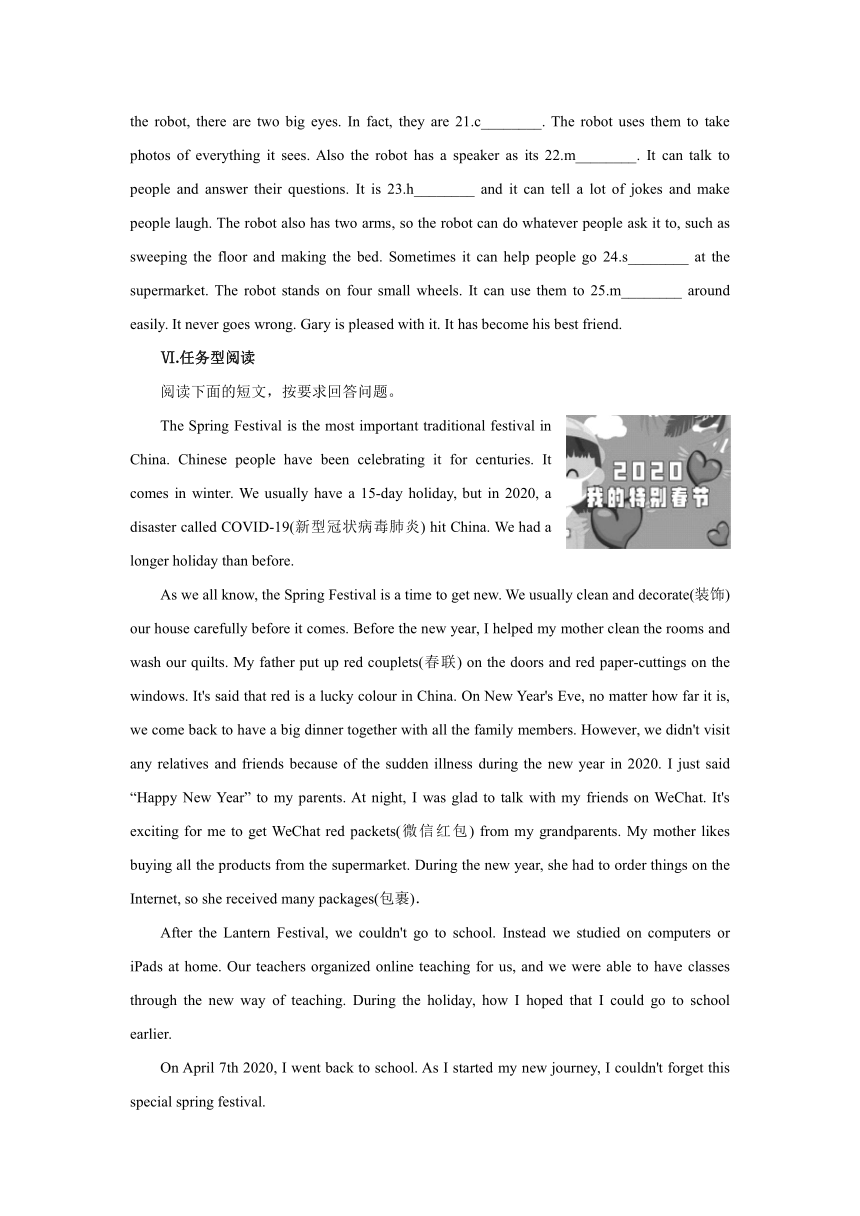 the robot, there are two big eyes. In fact, they are 21.c________. The robot uses them to take photos of everything it sees. Also the robot has a speaker as its 22.m________. It can talk to people and answer their questions. It is 23.h________ and it can tell a lot of jokes and make people laugh. The robot also has two arms, so the robot can do whatever people ask it to, such as sweeping the floor and making the bed. Sometimes it can help people go 24.s________ at the supermarket. The robot stands on four small wheels. It can use them to 25.m________ around easily. It never goes wrong. Gary is pleased with it. It has become his best friend.

Ⅵ.任务型阅读

阅读下面的短文，按要求回答问题。

The Spring Festival is the most important traditional festival in China. Chinese people have been celebrating it for centuries. It comes in winter. We usually have a 15-day holiday, but in 2020, a disaster called COVID-19(新型冠状病毒肺炎) hit China. We had a longer holiday than before.

2020
我的特别春节

As we all know, the Spring Festival is a time to get new. We usually clean and decorate(装饰) our house carefully before it comes. Before the new year, I helped my mother clean the rooms and wash our quilts. My father put up red couplets(春联) on the doors and red paper-cuttings on the windows. It's said that red is a lucky colour in China. On New Year's Eve, no matter how far it is, we come back to have a big dinner together with all the family members. However, we didn't visit any relatives and friends because of the sudden illness during the new year in 2020. I just said “Happy New Year” to my parents. At night, I was glad to talk with my friends on WeChat. It's exciting for me to get WeChat red packets(微信红包) from my grandparents. My mother likes buying all the products from the supermarket. During the new year, she had to order things on the Internet, so she received many packages(包裹).

After the Lantern Festival, we couldn't go to school. Instead we studied on computers or iPads at home. Our teachers organized online teaching for us, and we were able to have classes through the new way of teaching. During the holiday, how I hoped that I could go to school earlier.

On April 7th 2020, I went back to school. As I started my new journey, I couldn't forget this special spring festival.